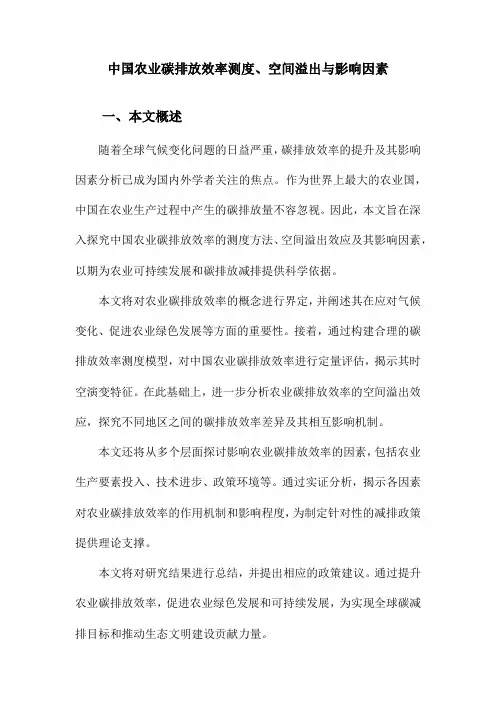 中国农业碳排放效率测度、空间溢出与影响因素

一、本文概述

随着全球气候变化问题的日益严重，碳排放效率的提升及其影响因素分析已成为国内外学者关注的焦点。作为世界上最大的农业国，中国在农业生产过程中产生的碳排放量不容忽视。因此，本文旨在深入探究中国农业碳排放效率的测度方法、空间溢出效应及其影响因素，以期为农业可持续发展和碳排放减排提供科学依据。

本文将对农业碳排放效率的概念进行界定，并阐述其在应对气候变化、促进农业绿色发展等方面的重要性。接着，通过构建合理的碳排放效率测度模型，对中国农业碳排放效率进行定量评估，揭示其时空演变特征。在此基础上，进一步分析农业碳排放效率的空间溢出效应，探究不同地区之间的碳排放效率差异及其相互影响机制。

本文还将从多个层面探讨影响农业碳排放效率的因素，包括农业生产要素投入、技术进步、政策环境等。通过实证分析，揭示各因素对农业碳排放效率的作用机制和影响程度，为制定针对性的减排政策提供理论支撑。

本文将对研究结果进行总结，并提出相应的政策建议。通过提升农业碳排放效率，促进农业绿色发展和可持续发展，为实现全球碳减排目标和推动生态文明建设贡献力量。